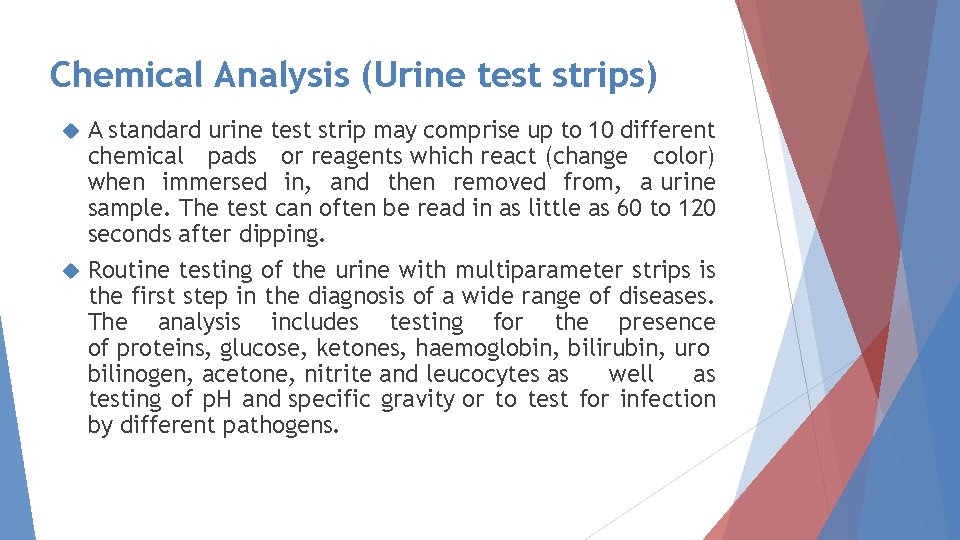 Chemical Analysis (Urine test strips)

A standard urine test strip may comprise up to 10 different chemical pads or reagents which react (change color) when immersed in, and then removed from, a urine sample. The test can often be read in as little as 60 to 120 seconds after dipping.

Routine testing of the urine with multiparameter strips is the first step in the diagnosis of a wide range of diseases. The analysis includes testing for the presence of proteins, glucose, ketones, haemoglobin, bilirubin, uro bilinogen, acetone, nitrite and leucocytes as well as testing of pH and specific gravity or to test for infection by different pathogens.